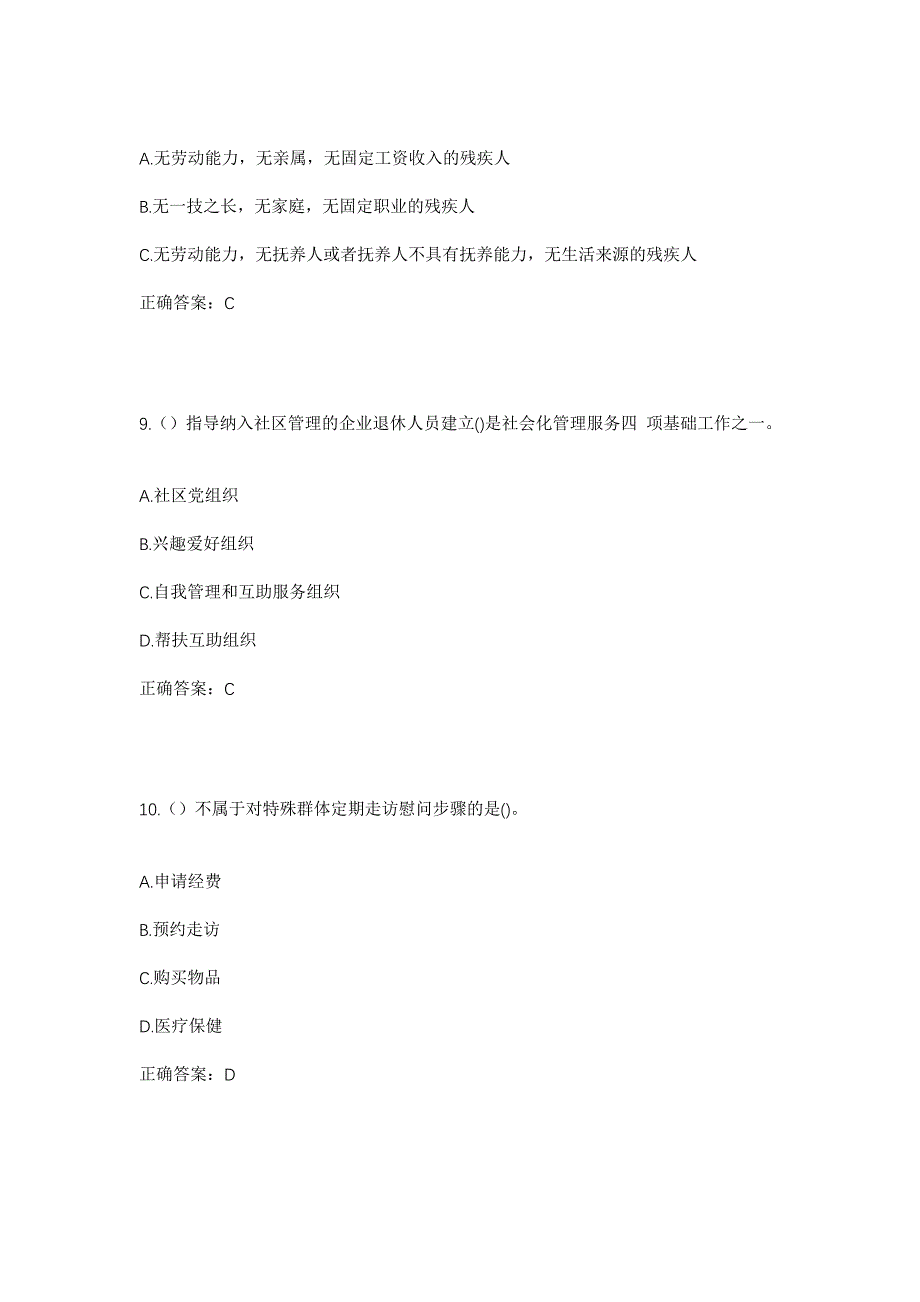 A.无劳动能力，无亲属，无固定工资收入的残疾人

B.无一技之长，无家庭，无固定职业的残疾人

C.无劳动能力，无抚养人或者抚养人不具有抚养能力，无生活来源的残疾人

正确答案：C

9.（）指导纳入社区管理的企业退休人员建立()是社会化管理服务四 项基础工作之一。

A.社区党组织

B.兴趣爱好组织

C.自我管理和互助服务组织

D.帮扶互助组织

正确答案：C

10.（）不属于对特殊群体定期走访慰问步骤的是()。

A.申请经费

B.预约走访

C.购买物品

D.医疗保健

正确答案：D